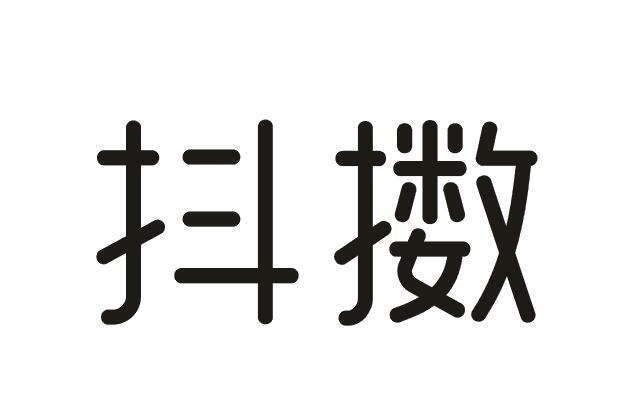 抖擞